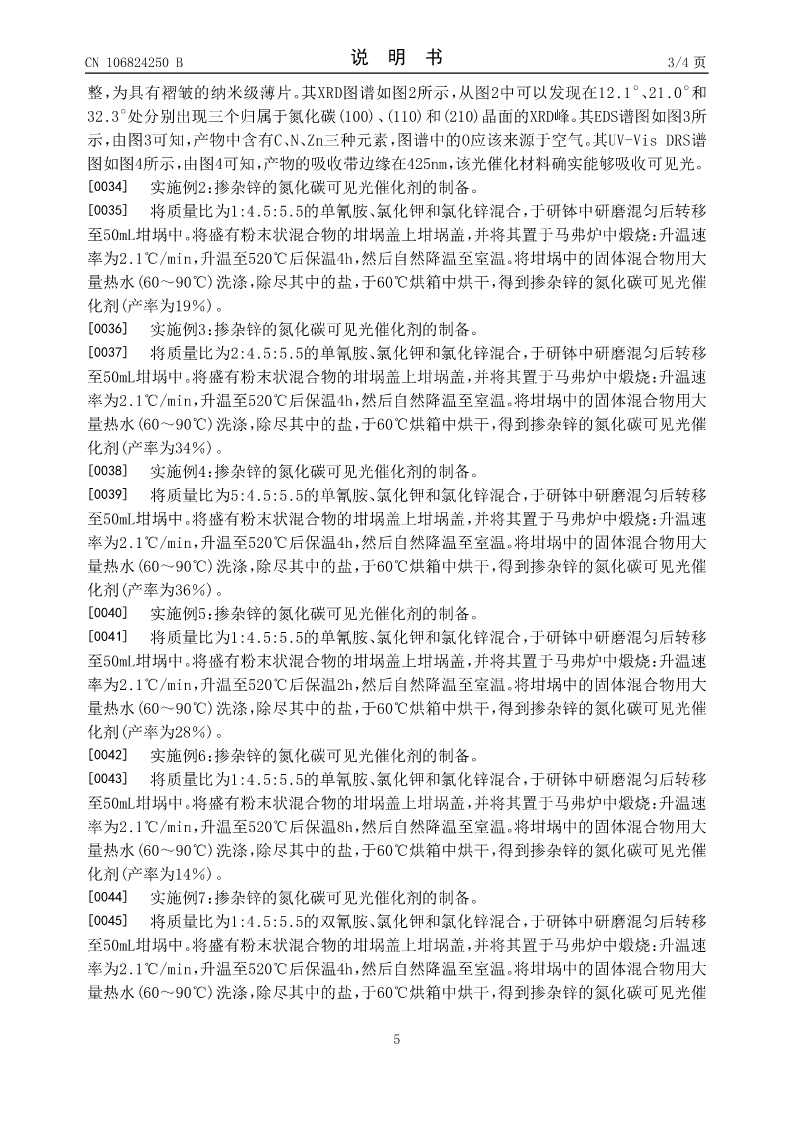 CN 106824250 B　　　　说　明　书　　　　3/4 页

整，为具有褶皱的纳米级薄片。其XRD图谱如图2所示，从图2中可以发现在12.1°、21.0°和32.3°处分别出现三个归属于氮化碳(100)、(110)和(210)晶面的XRD峰。其EDS谱图如图3所示，由图3可知，产物中含有C、N、Zn三种元素，图谱中的O应该来源于空气。其UV-Vis DRS谱图如图4所示，由图4可知，产物的吸收带边缘在425nm，该光催化材料确实能够吸收可见光。

[0034]　实施例2：掺杂锌的氮化碳可见光催化剂的制备。

[0035]　将质量比为1:4.5:5.5的单氰胺、氯化钾和氯化锌混合，于研钵中研磨混匀后转移至50mL坩埚中。将盛有粉末状混合物的坩埚盖上坩埚盖，并将其置于马弗炉中煅烧：升温速率为2.1℃/min，升温至520℃后保温4h，然后自然降温至室温。将坩埚中的固体混合物用大量热水(60～90℃)洗涤，除尽其中的盐，于60℃烘箱中烘干，得到掺杂锌的氮化碳可见光催化剂(产率为19%)。

[0036]　实施例3：掺杂锌的氮化碳可见光催化剂的制备。

[0037]　将质量比为2:4.5:5.5的单氰胺、氯化钾和氯化锌混合，于研钵中研磨混匀后转移至50mL坩埚中。将盛有粉末状混合物的坩埚盖上坩埚盖，并将其置于马弗炉中煅烧：升温速率为2.1℃/min，升温至520℃后保温4h，然后自然降温至室温。将坩埚中的固体混合物用大量热水(60～90℃)洗涤，除尽其中的盐，于60℃烘箱中烘干，得到掺杂锌的氮化碳可见光催化剂(产率为34%)。

[0038]　实施例4：掺杂锌的氮化碳可见光催化剂的制备。

[0039]　将质量比为5:4.5:5.5的单氰胺、氯化钾和氯化锌混合，于研钵中研磨混匀后转移至50mL坩埚中。将盛有粉末状混合物的坩埚盖上坩埚盖，并将其置于马弗炉中煅烧：升温速率为2.1℃/min，升温至520℃后保温4h，然后自然降温至室温。将坩埚中的固体混合物用大量热水(60～90℃)洗涤，除尽其中的盐，于60℃烘箱中烘干，得到掺杂锌的氮化碳可见光催化剂(产率为36%)。

[0040]　实施例5：掺杂锌的氮化碳可见光催化剂的制备。

[0041]　将质量比为1:4.5:5.5的单氰胺、氯化钾和氯化锌混合，于研钵中研磨混匀后转移至50mL坩埚中。将盛有粉末状混合物的坩埚盖上坩埚盖，并将其置于马弗炉中煅烧：升温速率为2.1℃/min，升温至520℃后保温2h，然后自然降温至室温。将坩埚中的固体混合物用大量热水(60～90℃)洗涤，除尽其中的盐，于60℃烘箱中烘干，得到掺杂锌的氮化碳可见光催化剂(产率为28%)。

[0042]　实施例6：掺杂锌的氮化碳可见光催化剂的制备。

[0043]　将质量比为1:4.5:5.5的单氰胺、氯化钾和氯化锌混合，于研钵中研磨混匀后转移至50mL坩埚中。将盛有粉末状混合物的坩埚盖上坩埚盖，并将其置于马弗炉中煅烧：升温速率为2.1℃/min，升温至520℃后保温8h，然后自然降温至室温。将坩埚中的固体混合物用大量热水(60～90℃)洗涤，除尽其中的盐，于60℃烘箱中烘干，得到掺杂锌的氮化碳可见光催化剂(产率为14%)。

[0044]　实施例7：掺杂锌的氮化碳可见光催化剂的制备。

[0045]　将质量比为1:4.5:5.5的双氰胺、氯化钾和氯化锌混合，于研钵中研磨混匀后转移至50mL坩埚中。将盛有粉末状混合物的坩埚盖上坩埚盖，并将其置于马弗炉中煅烧：升温速率为2.1℃/min，升温至520℃后保温4h，然后自然降温至室温。将坩埚中的固体混合物用大量热水(60～90℃)洗涤，除尽其中的盐，于60℃烘箱中烘干，得到掺杂锌的氮化碳可见光催

5